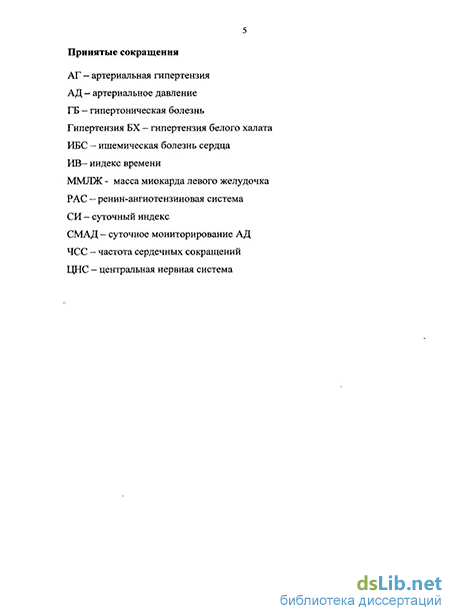 5

Принятые сокращения

АГ – артериальная гипертензия

АД – артериальное давление

ГБ – гипертоническая болезнь

Гипертензия БХ – гипертензия белого халата

ИБС – ишемическая болезнь сердца

ИВ– индекс времени

ММЛЖ - масса миокарда левого желудочка

РАС – ренин-ангиотензиновая система

СИ – суточный индекс

СМАД – суточное мониторирование АД

ЧСС – частота сердечных сокращений

ЦНС – центральная нервная система

dsLib.net
библиотека диссертаций